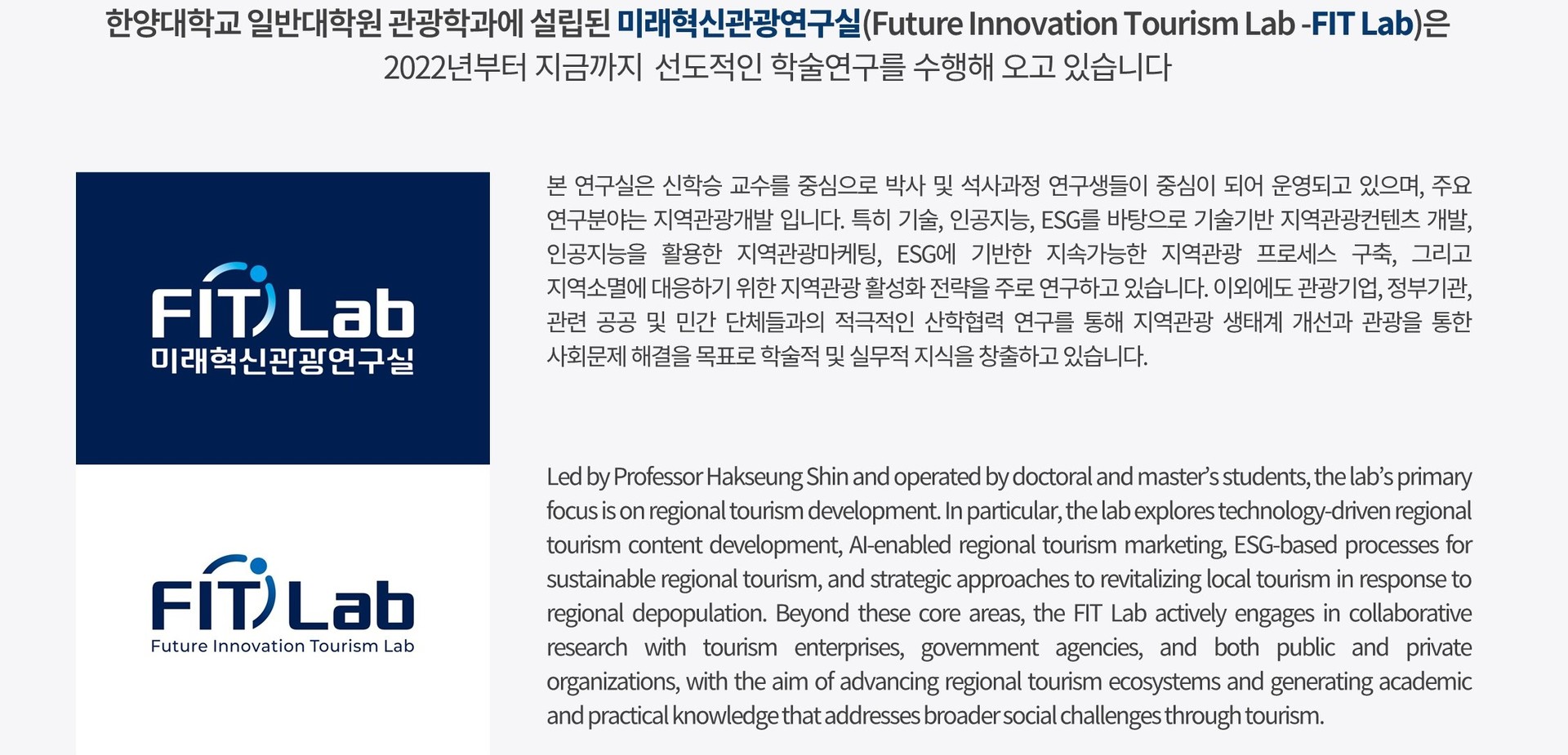 한양대학교 일반대학원 관광학과에 설립된 미래혁신관광연구실(Future Innovation Tourism Lab -FIT Lab)은
2022년부터 지금까지 선도적인 학술연구를 수행해 오고 있습니다

FIT Lab
미래혁신관광연구실

FIT Lab
Future Innovation Tourism Lab

본 연구실은 신학승 교수를 중심으로 박사 및 석사과정 연구생들이 중심이 되어 운영되고 있으며, 주요 연구분야는 지역관광개발 입니다. 특히 기술, 인공지능, ESG를 바탕으로 기술기반 지역관광컨텐츠 개발, 인공지능을 활용한 지역관광마케팅, ESG에 기반한 지속가능한 지역관광 프로세스 구축, 그리고 지역소멸에 대응하기 위한 지역관광 활성화 전략을 주로 연구하고 있습니다. 이외에도 관광기업, 정부기관, 관련 공공 및 민간 단체들과의 적극적인 산학협력 연구를 통해 지역관광 생태계 개선과 관광을 통한 사회문제 해결을 목표로 학술적 및 실무적 지식을 창출하고 있습니다.

Led by Professor Hakseung Shin and operated by doctoral and master's students, the lab's primary focus is on regional tourism development. In particular, the lab explores technology-driven regional tourism content development, AI-enabled regional tourism marketing, ESG-based processes for sustainable regional tourism, and strategic approaches to revitalizing local tourism in response to regional depopulation. Beyond these core areas, the FIT Lab actively engages in collaborative research with tourism enterprises, government agencies, and both public and private organizations, with the aim of advancing regional tourism ecosystems and generating academic and practical knowledge that addresses broader social challenges through tourism.